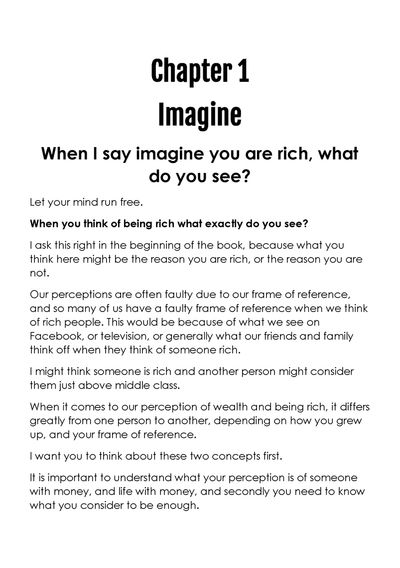 Chapter 1

Imagine

When I say imagine you are rich, what do you see?

Let your mind run free.

When you think of being rich what exactly do you see?

I ask this right in the beginning of the book, because what you think here might be the reason you are rich, or the reason you are not.

Our perceptions are often faulty due to our frame of reference, and so many of us have a faulty frame of reference when we think of rich people. This would be because of what we see on Facebook, or television, or generally what our friends and family think off when they think of someone rich.

I might think someone is rich and another person might consider them just above middle class.

When it comes to our perception of wealth and being rich, it differs greatly from one person to another, depending on how you grew up, and your frame of reference.

I want you to think about these two concepts first.

It is important to understand what your perception is of someone with money, and life with money, and secondly you need to know what you consider to be enough.